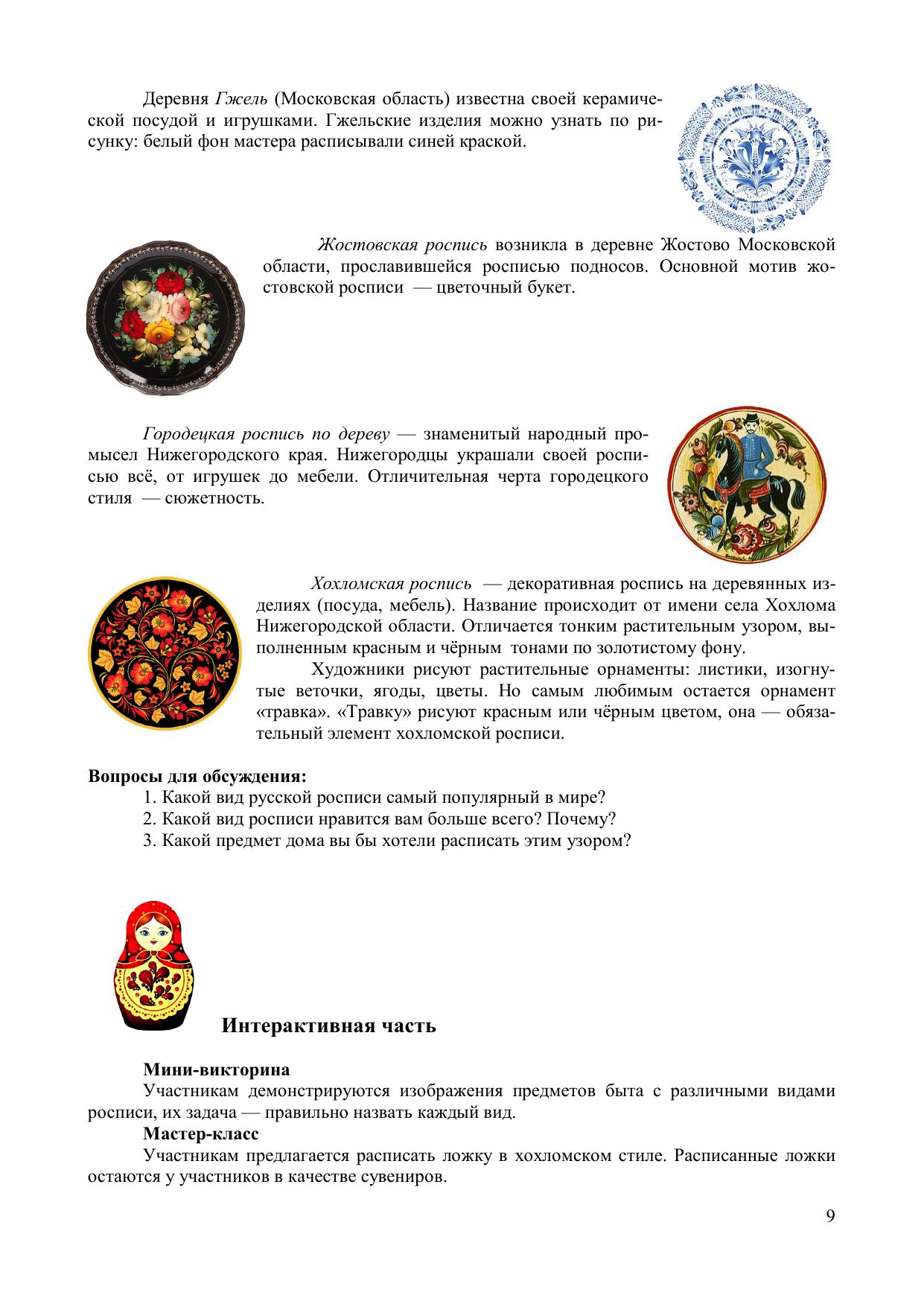 Деревня Гжель (Московская область) известна своей керамической посудой и игрушками. Гжельские изделия можно узнать по рисунку: белый фон мастера расписывали синей краской.

Жостовская роспись возникла в деревне Жостово Московской области, прославившейся росписью подносов. Основной мотив жостовской росписи — цветочный букет.

Городецкая роспись по дереву — знаменитый народный промысел Нижегородского края. Нижегородцы украшали своей росписью всё, от игрушек до мебели. Отличительная черта городецкого стиля — сюжетность.

Хохломская роспись — декоративная роспись на деревянных изделиях (посуда, мебель). Название происходит от имени села Хохлома Нижегородской области. Отличается тонким растительным узором, выполненным красным и чёрным тонами по золотистому фону.

Художники рисуют растительные орнаменты: листики, изогнутые веточки, ягоды, цветы. Но самым любимым остается орнамент «травка». «Травку» рисуют красным или чёрным цветом, она — обязательный элемент хохломской росписи.

Вопросы для обсуждения:
1. Какой вид русской росписи самый популярный в мире?
2. Какой вид росписи нравится вам больше всего? Почему?
3. Какой предмет дома вы бы хотели расписать этим узором?

Интерактивная часть

Мини-викторина
Участникам демонстрируются изображения предметов быта с различными видами росписи, их задача — правильно назвать каждый вид.
Мастер-класс
Участникам предлагается расписать ложку в хохломском стиле. Расписанные ложки остаются у участников в качестве сувениров.

9